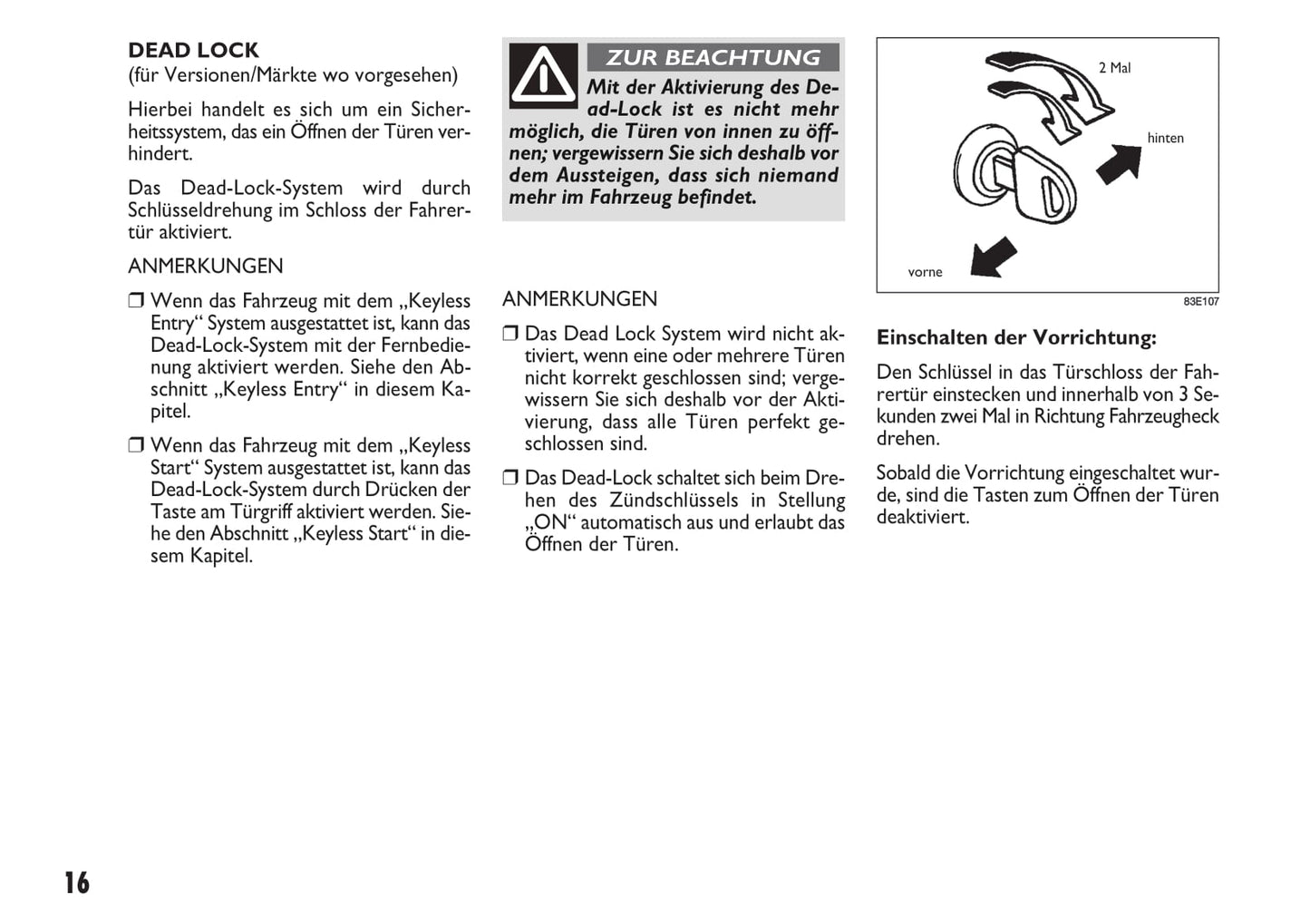 DEAD LOCK
(für Versionen/Märkte wo vorgesehen)

Hierbei handelt es sich um ein Sicherheitssystem, das ein Öffnen der Türen verhindert.

Das Dead-Lock-System wird durch Schlüsseldrehung im Schloss der Fahrertür aktiviert.

ANMERKUNGEN

❒ Wenn das Fahrzeug mit dem „Keyless Entry“ System ausgestattet ist, kann das Dead-Lock-System mit der Fernbedienung aktiviert werden. Siehe den Abschnitt „Keyless Entry“ in diesem Kapitel.

❒ Wenn das Fahrzeug mit dem „Keyless Start“ System ausgestattet ist, kann das Dead-Lock-System durch Drücken der Taste am Türgriff aktiviert werden. Siehe den Abschnitt „Keyless Start“ in diesem Kapitel.

ZUR BEACHTUNG

Mit der Aktivierung des Dead-Lock ist es nicht mehr möglich, die Türen von innen zu öffnen; vergewissern Sie sich deshalb vor dem Aussteigen, dass sich niemand mehr im Fahrzeug befindet.

ANMERKUNGEN

❒ Das Dead Lock System wird nicht aktiviert, wenn eine oder mehrere Türen nicht korrekt geschlossen sind; vergewissern Sie sich deshalb vor der Aktivierung, dass alle Türen perfekt geschlossen sind.

❒ Das Dead-Lock schaltet sich beim Drehen des Zündschlüssels in Stellung „ON“ automatisch aus und erlaubt das Öffnen der Türen.

2 Mal
hinten
vorne
83E107

Einschalten der Vorrichtung:

Den Schlüssel in das Türschloss der Fahrertür einstecken und innerhalb von 3 Sekunden zwei Mal in Richtung Fahrzeugheck drehen.

Sobald die Vorrichtung eingeschaltet wurde, sind die Tasten zum Öffnen der Türen deaktiviert.

16